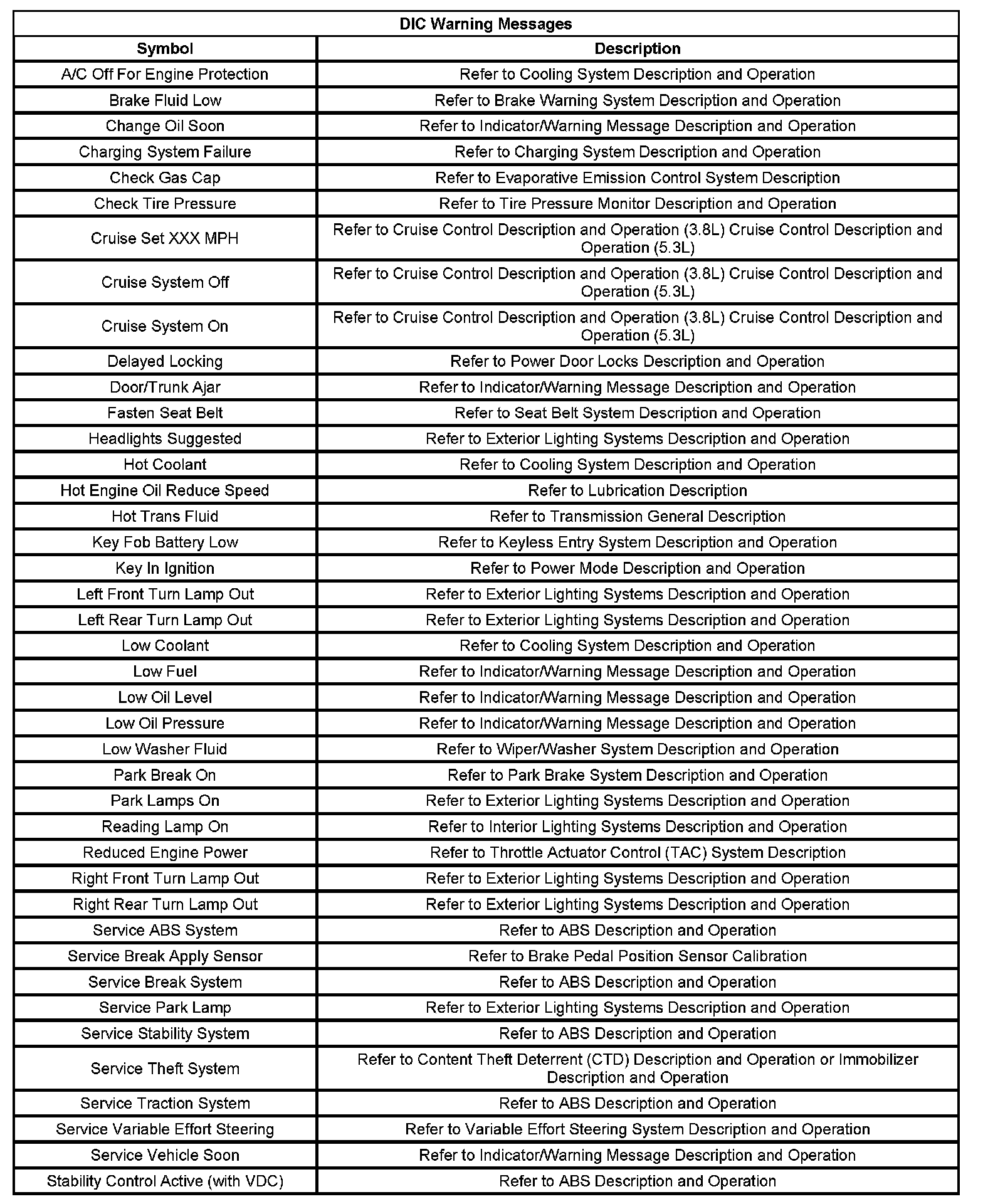 DIC Warning Messages

| Symbol | Description |
|---|---|
| A/C Off For Engine Protection | Refer to Cooling System Description and Operation |
| Brake Fluid Low | Refer to Brake Warning System Description and Operation |
| Change Oil Soon | Refer to Indicator/Warning Message Description and Operation |
| Charging System Failure | Refer to Charging System Description and Operation |
| Check Gas Cap | Refer to Evaporative Emission Control System Description |
| Check Tire Pressure | Refer to Tire Pressure Monitor Description and Operation |
| Cruise Set XXX MPH | Refer to Cruise Control Description and Operation (3.8L) Cruise Control Description and Operation (5.3L) |
| Cruise System Off | Refer to Cruise Control Description and Operation (3.8L) Cruise Control Description and Operation (5.3L) |
| Cruise System On | Refer to Cruise Control Description and Operation (3.8L) Cruise Control Description and Operation (5.3L) |
| Delayed Locking | Refer to Power Door Locks Description and Operation |
| Door/Trunk Ajar | Refer to Indicator/Warning Message Description and Operation |
| Fasten Seat Belt | Refer to Seat Belt System Description and Operation |
| Headlights Suggested | Refer to Exterior Lighting Systems Description and Operation |
| Hot Coolant | Refer to Cooling System Description and Operation |
| Hot Engine Oil Reduce Speed | Refer to Lubrication Description |
| Hot Trans Fluid | Refer to Transmission General Description |
| Key Fob Battery Low | Refer to Keyless Entry System Description and Operation |
| Key In Ignition | Refer to Power Mode Description and Operation |
| Left Front Turn Lamp Out | Refer to Exterior Lighting Systems Description and Operation |
| Left Rear Turn Lamp Out | Refer to Exterior Lighting Systems Description and Operation |
| Low Coolant | Refer to Cooling System Description and Operation |
| Low Fuel | Refer to Indicator/Warning Message Description and Operation |
| Low Oil Level | Refer to Indicator/Warning Message Description and Operation |
| Low Oil Pressure | Refer to Indicator/Warning Message Description and Operation |
| Low Washer Fluid | Refer to Wiper/Washer System Description and Operation |
| Park Break On | Refer to Park Brake System Description and Operation |
| Park Lamps On | Refer to Exterior Lighting Systems Description and Operation |
| Reading Lamp On | Refer to Interior Lighting Systems Description and Operation |
| Reduced Engine Power | Refer to Throttle Actuator Control (TAC) System Description |
| Right Front Turn Lamp Out | Refer to Exterior Lighting Systems Description and Operation |
| Right Rear Turn Lamp Out | Refer to Exterior Lighting Systems Description and Operation |
| Service ABS System | Refer to ABS Description and Operation |
| Service Break Apply Sensor | Refer to Brake Pedal Position Sensor Calibration |
| Service Break System | Refer to ABS Description and Operation |
| Service Park Lamp | Refer to Exterior Lighting Systems Description and Operation |
| Service Stability System | Refer to ABS Description and Operation |
| Service Theft System | Refer to Content Theft Deterrent (CTD) Description and Operation or Immobilizer Description and Operation |
| Service Traction System | Refer to ABS Description and Operation |
| Service Variable Effort Steering | Refer to Variable Effort Steering System Description and Operation |
| Service Vehicle Soon | Refer to Indicator/Warning Message Description and Operation |
| Stability Control Active (with VDC) | Refer to ABS Description and Operation |